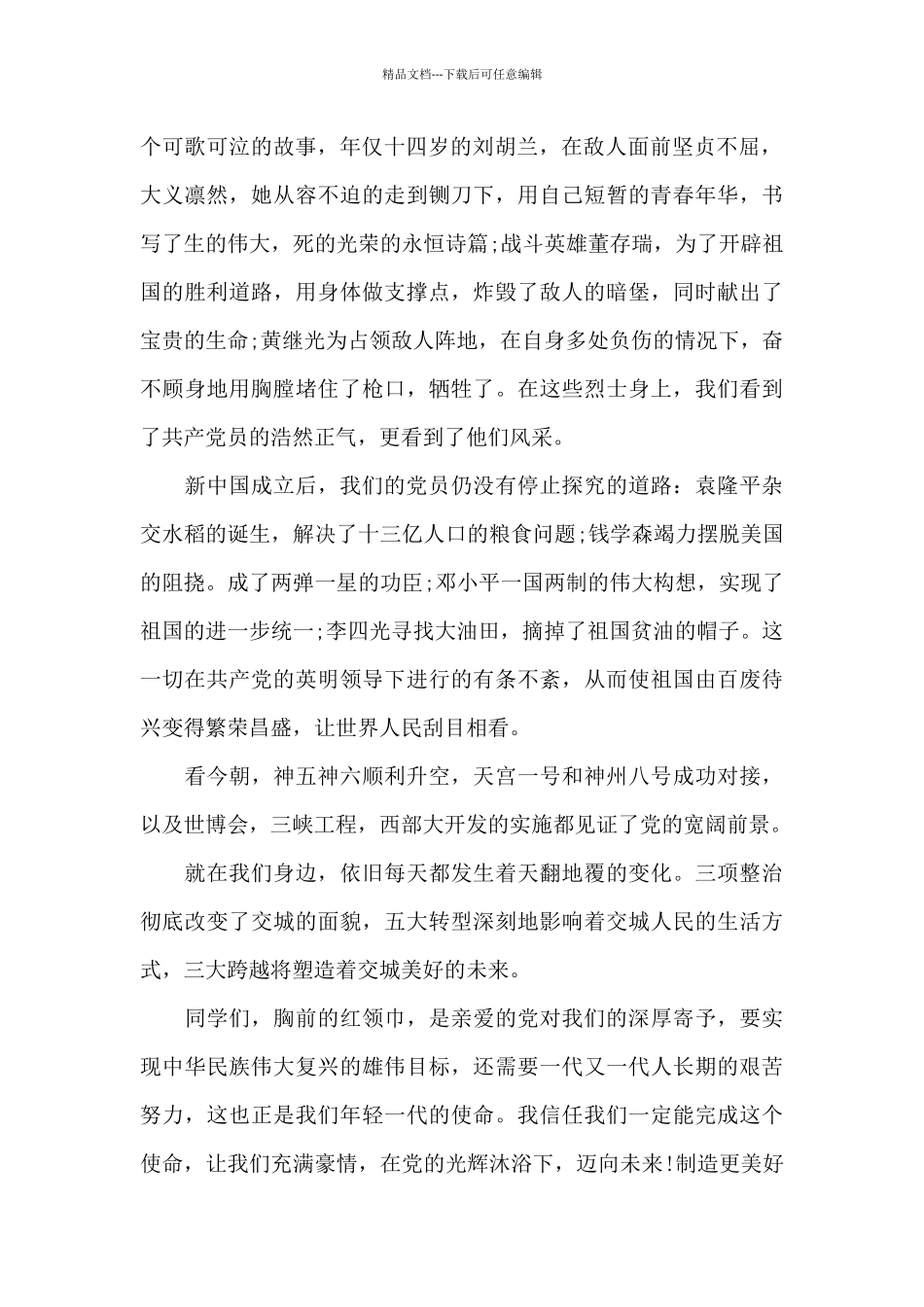 精品文档---下载后可任意编辑

个可歌可泣的故事，年仅十四岁的刘胡兰，在敌人面前坚贞不屈，大义凛然，她从容不迫的走到铡刀下，用自己短暂的青春年华，书写了生的伟大，死的光荣的永恒诗篇;战斗英雄董存瑞，为了开辟祖国的胜利道路，用身体做支撑点，炸毁了敌人的暗堡，同时献出了宝贵的生命;黄继光为占领敌人阵地，在自身多处负伤的情况下，奋不顾身地用胸膛堵住了枪口，牺牲了。在这些烈士身上，我们看到了共产党员的浩然正气，更看到了他们风采。

新中国成立后，我们的党员仍没有停止探究的道路：袁隆平杂交水稻的诞生，解决了十三亿人口的粮食问题;钱学森竭力摆脱美国的阻挠。成了两弹一星的功臣;邓小平一国两制的伟大构想，实现了祖国的进一步统一;李四光寻找大油田，摘掉了祖国贫油的帽子。这一切在共产党的英明领导下进行的有条不紊，从而使祖国由百废待兴变得繁荣昌盛，让世界人民刮目相看。

看今朝，神五神六顺利升空，天宫一号和神州八号成功对接，以及世博会，三峡工程，西部大开发的实施都见证了党的宽阔前景。

就在我们身边，依旧每天都发生着天翻地覆的变化。三项整治彻底改变了交城的面貌，五大转型深刻地影响着交城人民的生活方式，三大跨越将塑造着交城美好的未来。

同学们，胸前的红领巾，是亲爱的党对我们的深厚寄予，要实现中华民族伟大复兴的雄伟目标，还需要一代又一代人长期的艰苦努力，这也正是我们年轻一代的使命。我信任我们一定能完成这个使命，让我们充满豪情，在党的光辉沐浴下，迈向未来!制造更美好